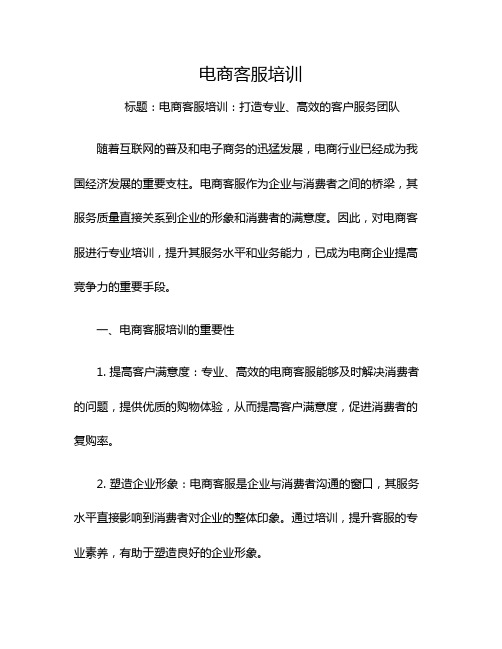 电商客服培训

标题：电商客服培训：打造专业、高效的客户服务团队

随着互联网的普及和电子商务的迅猛发展，电商行业已经成为我国经济发展的重要支柱。电商客服作为企业与消费者之间的桥梁，其服务质量直接关系到企业的形象和消费者的满意度。因此，对电商客服进行专业培训，提升其服务水平和业务能力，已成为电商企业提高竞争力的重要手段。

一、电商客服培训的重要性

1. 提高客户满意度：专业、高效的电商客服能够及时解决消费者的问题，提供优质的购物体验，从而提高客户满意度，促进消费者的复购率。

2. 塑造企业形象：电商客服是企业与消费者沟通的窗口，其服务水平直接影响到消费者对企业的整体印象。通过培训，提升客服的专业素养，有助于塑造良好的企业形象。